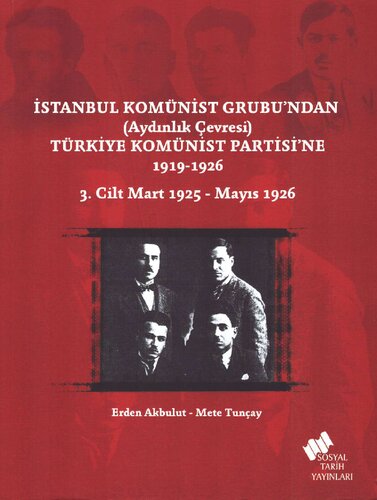 İSTANBUL KOMÜNİST GRUBU'NDAN
(Aydınlık Çevresi)
TÜRKİYE KOMÜNİST PARTİSİ'NE
1919-1926

3. Cilt Mart 1925 - Mayıs 1926

Erden Akbulut - Mete Tunçay

SOSYAL
TARİH
YAYINLARI